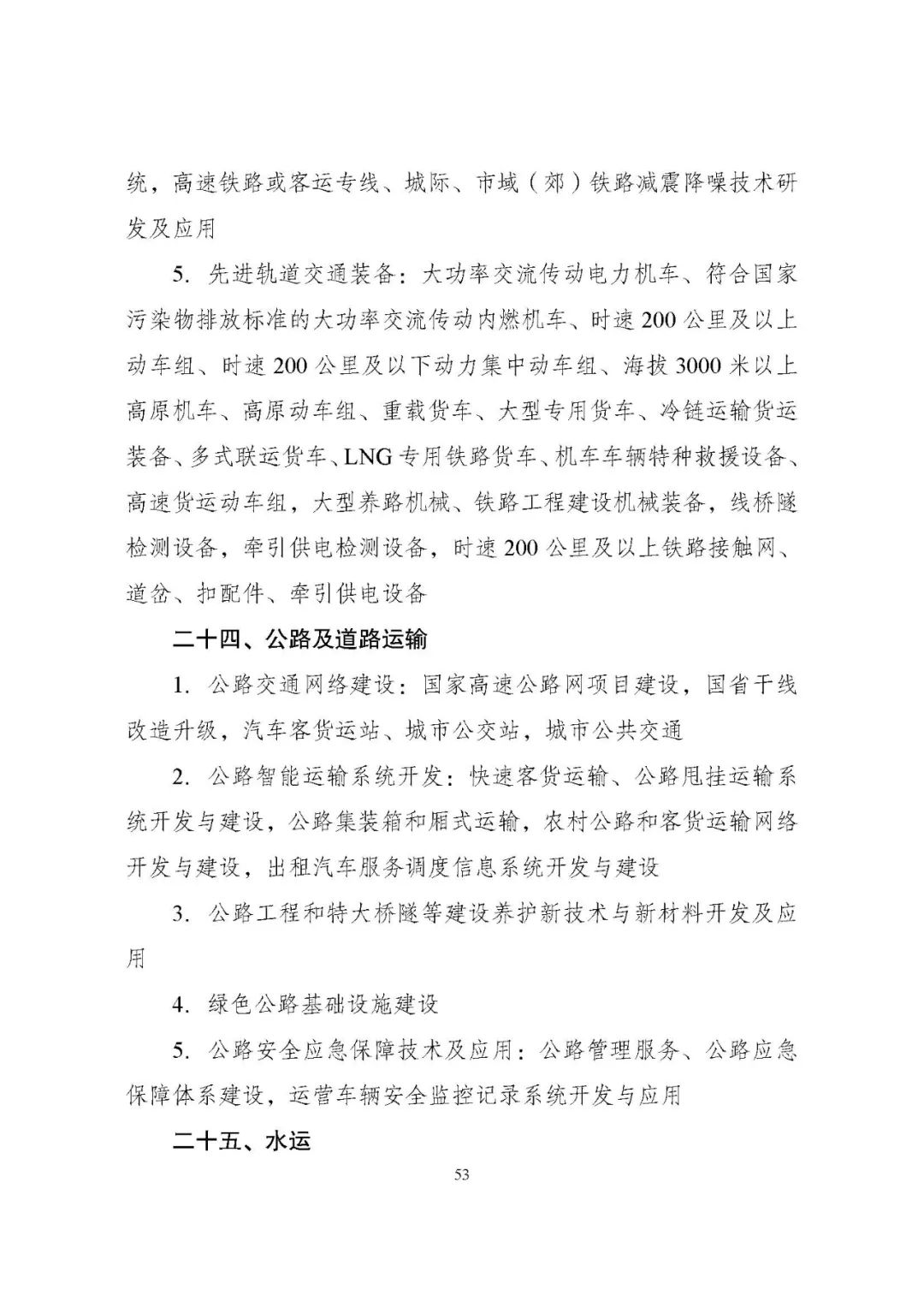 统，高速铁路或客运专线、城际、市域（郊）铁路减震降噪技术研发及应用

5. 先进轨道交通装备：大功率交流传动电力机车、符合国家污染物排放标准的大功率交流传动内燃机车、时速 200 公里及以上动车组、时速 200 公里及以下动力集中动车组、海拔 3000 米以上高原机车、高原动车组、重载货车、大型专用货车、冷链运输货运装备、多式联运货车、LNG 专用铁路货车、机车车辆特种救援设备、高速货运动车组，大型养路机械、铁路工程建设机械装备，线桥隧检测设备，牵引供电检测设备，时速 200 公里及以上铁路接触网、道岔、扣配件、牵引供电设备

二十四、公路及道路运输

1. 公路交通网络建设：国家高速公路网项目建设，国省干线改造升级，汽车客货运站、城市公交站，城市公共交通

2. 公路智能运输系统开发：快速客货运输、公路甩挂运输系统开发与建设，公路集装箱和厢式运输，农村公路和客货运输网络开发与建设，出租汽车服务调度信息系统开发与建设

3. 公路工程和特大桥隧等建设养护新技术与新材料开发及应用

4. 绿色公路基础设施建设

5. 公路安全应急保障技术及应用：公路管理服务、公路应急保障体系建设，运营车辆安全监控记录系统开发与应用

二十五、水运

53